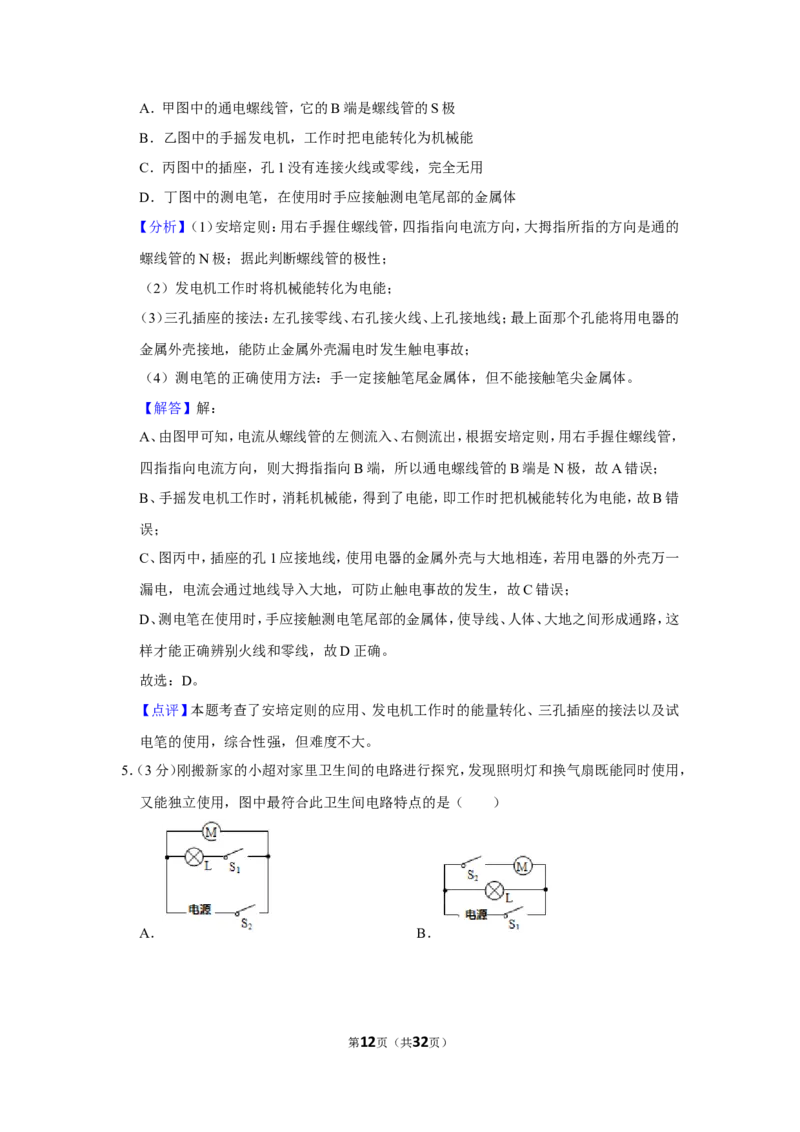 A．甲图中的通电螺线管，它的B端是螺线管的S极

B．乙图中的手摇发电机，工作时把电能转化为机械能

C．丙图中的插座，孔1没有连接火线或零线，完全无用

D．丁图中的测电笔，在使用时手应接触测电笔尾部的金属体

【分析】(1)安培定则：用右手握住螺线管，四指指向电流方向，大拇指所指的方向是通的螺线管的N极；据此判断螺线管的极性；

(2)发电机工作时将机械能转化为电能；

(3)三孔插座的接法：左孔接零线、右孔接火线、上孔接地线；最上面那个孔能将用电器的金属外壳接地，能防止金属外壳漏电时发生触电事故；

(4)测电笔的正确使用方法：手一定接触笔尾金属体，但不能接触笔尖金属体。

【解答】解：

A、由图甲可知，电流从螺线管的左侧流入、右侧流出，根据安培定则，用右手握住螺线管，四指指向电流方向，则大拇指指向B端，所以通电螺线管的B端是N极，故A错误；

B、手摇发电机工作时，消耗机械能，得到了电能，即工作时把机械能转化为电能，故B错误；

C、图丙中，插座的孔1应接地线，使用电器的金属外壳与大地相连，若用电器的外壳万一漏电，电流会通过地线导入大地，可防止触电事故的发生，故C错误；

D、测电笔在使用时，手应接触测电笔尾部的金属体，使导线、人体、大地之间形成通路，这样才能正确辨别火线和零线，故D正确。

故选：D。

【点评】本题考查了安培定则的应用、发电机工作时的能量转化、三孔插座的接法以及试电笔的使用，综合性强，但难度不大。

5.(3分)刚搬新家的小超对家里卫生间的电路进行探究，发现照明灯和换气扇既能同时使用，又能独立使用，图中最符合此卫生间电路特点的是(　　)

M
L
$S_1$
电源
$S_2$
A．

$S_2$
M
L
电源
$S_1$
B．

第12页(共32页)